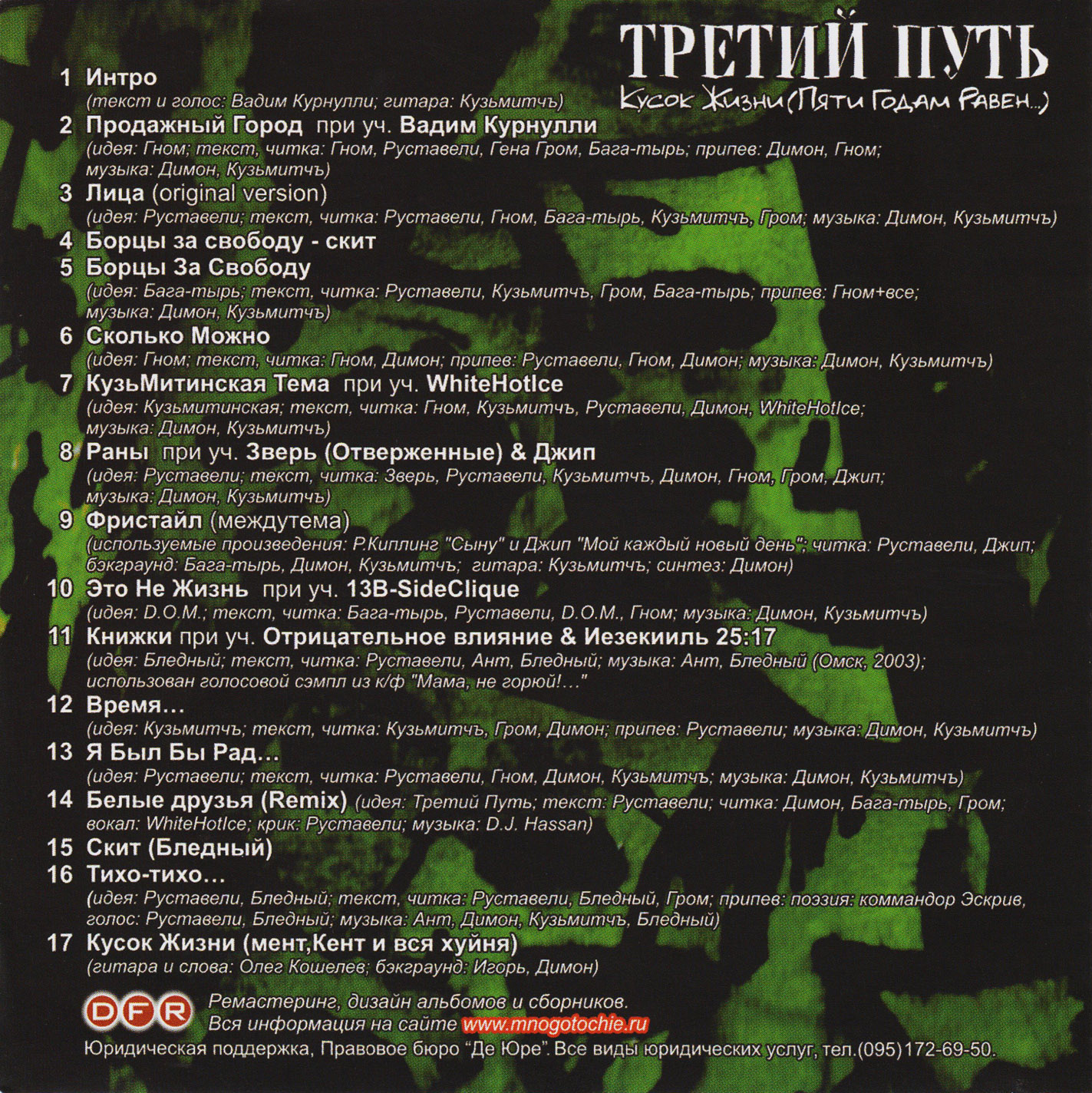 ТРЕТИЙ ПУТЬ
Кусок Жизни (Пяти Годам Равен...)

1 Интро
(текст и голос: Вадим Курнулли; гитара: Кузьмитчъ)

2 Продажный Город при уч. Вадим Курнулли
(идея: Гном; текст, читка: Гном, Руставели, Гена Гром, Бага-тырь; припев: Димон, Гном; музыка: Димон, Кузьмитчъ)

3 Лица (original version)
(идея: Руставели; текст, читка: Руставели, Гном, Бага-тырь, Кузьмитчъ, Гром; музыка: Димон, Кузьмитчъ)

4 Борцы за свободу - скит

5 Борцы За Свободу
(идея: Бага-тырь; текст, читка: Руставели, Кузьмитчъ, Гром, Бага-тырь; припев: Гном+все; музыка: Димон, Кузьмитчъ)

6 Сколько Можно
(идея: Гном; текст, читка: Гном, Димон; припев: Руставели, Гном, Димон; музыка: Димон, Кузьмитчъ)

7 КузьМитинская Тема при уч. WhiteHotIce
(идея: Кузьмитинская; текст, читка: Гном, Кузьмитчъ, Руставели, Димон, WhiteHotIce; музыка: Димон, Кузьмитчъ)

8 Раны при уч. Зверь (Отверженные) & Джип
(идея: Руставели; текст, читка: Зверь, Руставели, Кузьмитчъ, Димон, Гном, Гром, Джип; музыка: Димон, Кузьмитчъ)

9 Фристайл (междутема)
(используемые произведения: Р.Киплинг "Сыну" и Джип "Мой каждый новый день"; читка: Руставели, Джип; бэкграунд: Бага-тырь, Димон, Кузьмитчъ; гитара: Кузьмитчъ; синтез: Димон)

10 Это Не Жизнь при уч. 13B-SideClique
(идея: D.O.M.; текст, читка: Бага-тырь, Руставели, D.O.M., Гном; музыка: Димон, Кузьмитчъ)

11 Книжки при уч. Отрицательное влияние & Иезекииль 25:17
(идея: Бледный; текст, читка: Руставели, Ант, Бледный; музыка: Ант, Бледный (Омск, 2003); использован голосовой сэмпл из к/ф "Мама, не горюй!..."

12 Время...
(идея: Кузьмитчъ; текст, читка: Кузьмитчъ, Гром, Димон; припев: Руставели; музыка: Димон, Кузьмитчъ)

13 Я Был Бы Рад...
(идея: Руставели; текст, читка: Руставели, Гном, Димон, Кузьмитчъ; музыка: Димон, Кузьмитчъ)

14 Белые друзья (Remix) (идея: Третий Путь; текст: Руставели; читка: Димон, Бага-тырь, Гром; вокал: WhiteHotIce; крик: Руставели; музыка: D.J. Hassan)

15 Скит (Бледный)

16 Тихо-тихо...
(идея: Руставели, Бледный; текст, читка: Руставели, Бледный, Гром; припев: поэзия: коммандор Эскрив, голос: Руставели, Бледный; музыка: Ант, Димон, Кузьмитчъ, Бледный)

17 Кусок Жизни (мент,Кент и вся хуйня)
(гитара и слова: Олег Кошелев; бэкграунд: Игорь, Димон)

DFR
Ремастеринг, дизайн альбомов и сборников.
Вся информация на сайте www.mnogotochie.ru
Юридическая поддержка, Правовое бюро "Де Юре". Все виды юридических услуг, тел.(095)172-69-50.